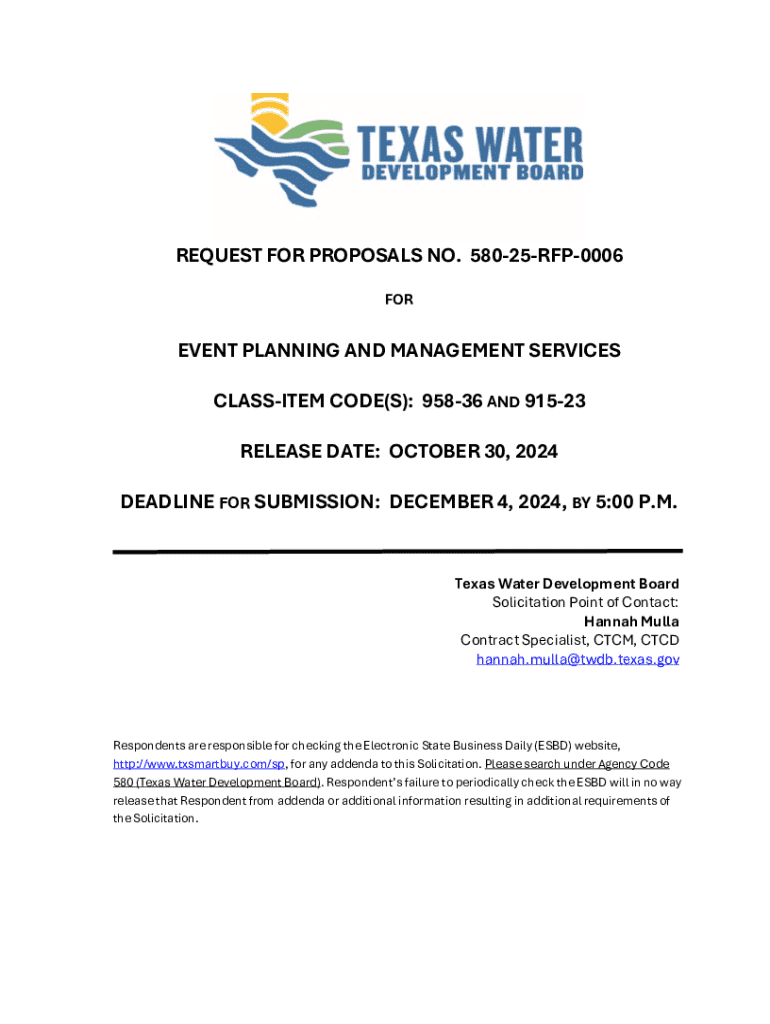 TEXAS WATER
DEVELOPMENT BOARD

REQUEST FOR PROPOSALS NO. 580-25-RFP-0006

FOR

EVENT PLANNING AND MANAGEMENT SERVICES

CLASS-ITEM CODE(S): 958-36 AND 915-23

RELEASE DATE: OCTOBER 30, 2024

DEADLINE FOR SUBMISSION: DECEMBER 4, 2024, BY 5:00 P.M.

Texas Water Development Board
Solicitation Point of Contact:
Hannah Mulla
Contract Specialist, CTCM, CTCD
hannah.mulla@twdb.texas.gov

Respondents are responsible for checking the Electronic State Business Daily (ESBD) website, http://www.txsmartbuy.com/sp, for any addenda to this Solicitation. Please search under Agency Code 580 (Texas Water Development Board). Respondent's failure to periodically check the ESBD will in no way release that Respondent from addenda or additional information resulting in additional requirements of the Solicitation.